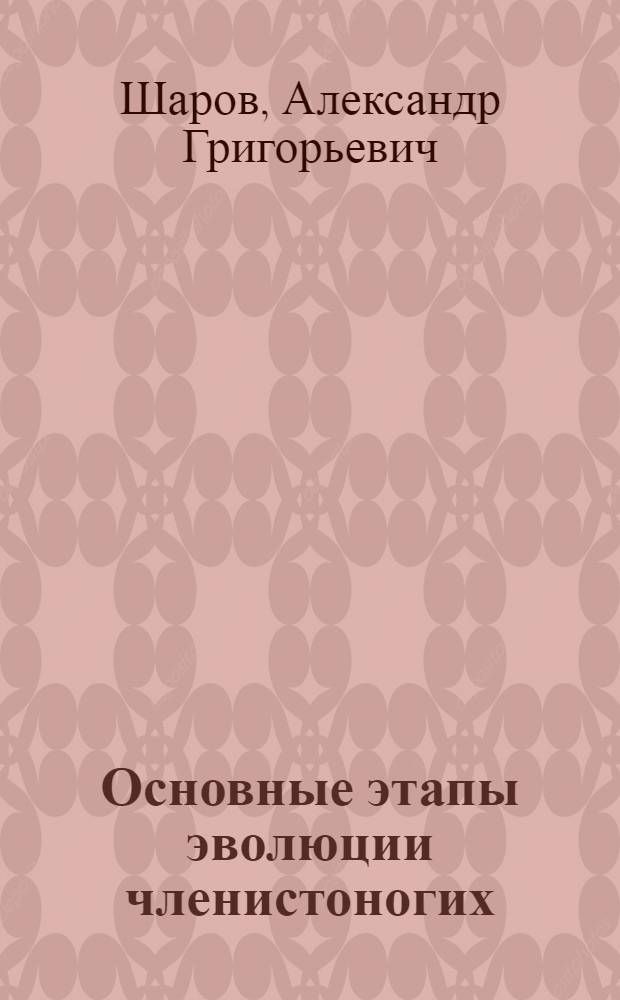 Шаров, Александр Григорьевич

Основные этапы эволюции членистоногих